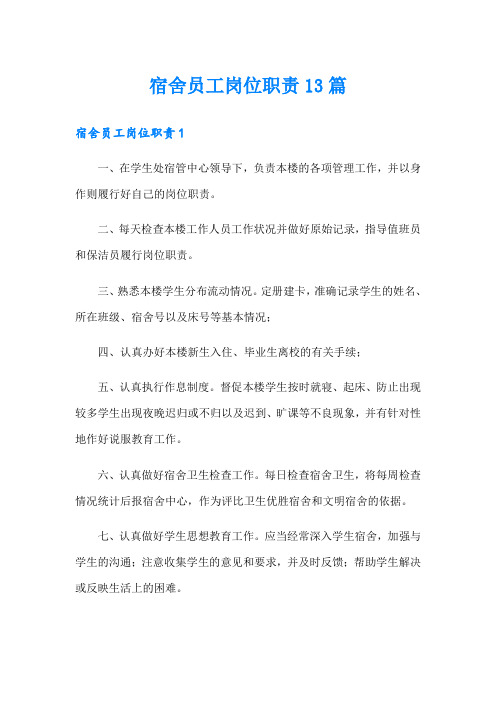 宿舍员工岗位职责13篇

宿舍员工岗位职责1

一、在学生处宿管中心领导下，负责本楼的各项管理工作，并以身作则履行好自己的岗位职责。

二、每天检查本楼工作人员工作状况并做好原始记录，指导值班员和保洁员履行岗位职责。

三、熟悉本楼学生分布流动情况。定册建卡，准确记录学生的姓名、所在班级、宿舍号以及床号等基本情况；

四、认真办好本楼新生入住、毕业生离校的有关手续；

五、认真执行作息制度。督促本楼学生按时就寝、起床、防止出现较多学生出现夜晚迟归或不归以及迟到、旷课等不良现象，并有针对性地作好说服教育工作。

六、认真做好宿舍卫生检查工作。每日检查宿舍卫生，将每周检查情况统计后报宿舍中心，作为评比卫生优胜宿舍和文明宿舍的依据。

七、认真做好学生思想教育工作。应当经常深入学生宿舍，加强与学生的沟通；注意收集学生的意见和要求，并及时反馈；帮助学生解决或反映生活上的困难。